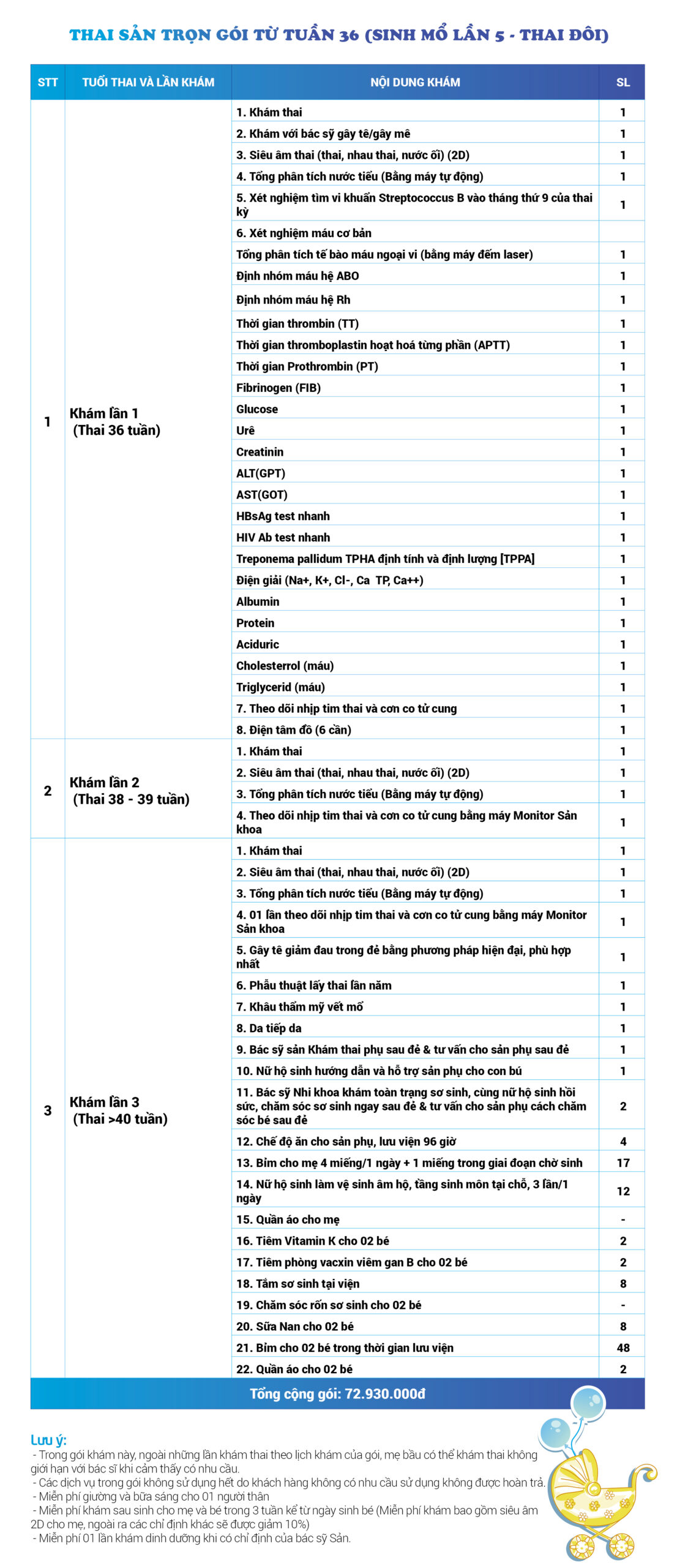 THAI SẢN TRỌN GÓI TỪ TUẦN 36 (SINH MỔ LẦN 5 - THAI ĐÔI)

| STT | TUỔI THAI VÀ LẦN KHÁM | NỘI DUNG KHÁM | SL |
|---|---|---|---|
| 1 | Khám lần 1 (Thai 36 tuần) | 1. Khám thai | 1 |
| | | 2. Khám với bác sỹ gây tê/gây mê | 1 |
| | | 3. Siêu âm thai (thai, nhau thai, nước ối) (2D) | 1 |
| | | 4. Tổng phân tích nước tiểu (Bằng máy tự động) | 1 |
| | | 5. Xét nghiệm tìm vi khuẩn Streptococcus B vào tháng thứ 9 của thai kỳ | 1 |
| | | 6. Xét nghiệm máu cơ bản | |
| | | Tổng phân tích tế bào máu ngoại vi (bằng máy đếm laser) | 1 |
| | | Định nhóm máu hệ ABO | 1 |
| | | Định nhóm máu hệ Rh | 1 |
| | | Thời gian thrombin (TT) | 1 |
| | | Thời gian thromboplastin hoạt hoá từng phần (APTT) | 1 |
| | | Thời gian Prothrombin (PT) | 1 |
| | | Fibrinogen (FIB) | 1 |
| | | Glucose | 1 |
| | | Urê | 1 |
| | | Creatinin | 1 |
| | | ALT(GPT) | 1 |
| | | AST(GOT) | 1 |
| | | HBsAg test nhanh | 1 |
| | | HIV Ab test nhanh | 1 |
| | | Treponema pallidum TPHA định tính và định lượng [TPPA] | 1 |
| | | Điện giải (Na+, K+, Cl-, Ca TP, Ca++) | 1 |
| | | Albumin | 1 |
| | | Protein | 1 |
| | | Aciduric | 1 |
| | | Cholesterrol (máu) | 1 |
| | | Triglycerid (máu) | 1 |
| | | 7. Theo dõi nhịp tim thai và cơn co tử cung | 1 |
| | | 8. Điện tâm đồ (6 cần) | 1 |
| 2 | Khám lần 2 (Thai 38 - 39 tuần) | 1. Khám thai | 1 |
| | | 2. Siêu âm thai (thai, nhau thai, nước ối) (2D) | 1 |
| | | 3. Tổng phân tích nước tiểu (Bằng máy tự động) | 1 |
| | | 4. Theo dõi nhịp tim thai và cơn co tử cung bằng máy Monitor Sản khoa | 1 |
| 3 | Khám lần 3 (Thai >40 tuần) | 1. Khám thai | 1 |
| | | 2. Siêu âm thai (thai, nhau thai, nước ối) (2D) | 1 |
| | | 3. Tổng phân tích nước tiểu (Bằng máy tự động) | 1 |
| | | 4. 01 lần theo dõi nhịp tim thai và cơn co tử cung bằng máy Monitor Sản khoa | 1 |
| | | 5. Gây tê giảm đau trong đẻ bằng phương pháp hiện đại, phù hợp nhất | 1 |
| | | 6. Phẫu thuật lấy thai lần năm | 1 |
| | | 7. Khâu thẩm mỹ vết mổ | 1 |
| | | 8. Da tiếp da | 1 |
| | | 9. Bác sỹ sản Khám thai phụ sau đẻ & tư vấn cho sản phụ sau đẻ | 1 |
| | | 10. Nữ hộ sinh hướng dẫn và hỗ trợ sản phụ cho con bú | 1 |
| | | 11. Bác sỹ Nhi khoa khám toàn trạng sơ sinh, cùng nữ hộ sinh hồi sức, chăm sóc sơ sinh ngay sau đẻ & tư vấn cho sản phụ cách chăm sóc bé sau đẻ | 2 |
| | | 12. Chế độ ăn cho sản phụ, lưu viện 96 giờ | 4 |
| | | 13. Bỉm cho mẹ 4 miếng/1 ngày + 1 miếng trong giai đoạn chờ sinh | 17 |
| | | 14. Nữ hộ sinh làm vệ sinh âm hộ, tầng sinh môn tại chỗ, 3 lần/1 ngày | 12 |
| | | 15. Quần áo cho mẹ | - |
| | | 16. Tiêm Vitamin K cho 02 bé | 2 |
| | | 17. Tiêm phòng vacxin viêm gan B cho 02 bé | 2 |
| | | 18. Tắm sơ sinh tại viện | 8 |
| | | 19. Chăm sóc rốn sơ sinh cho 02 bé | - |
| | | 20. Sữa Nan cho 02 bé | 8 |
| | | 21. Bỉm cho 02 bé trong thời gian lưu viện | 48 |
| | | 22. Quần áo cho 02 bé | 2 |

Tổng cộng gói: 72.930.000đ

Lưu ý:
- Trong gói khám này, ngoài những lần khám thai theo lịch khám của gói, mẹ bầu có thể khám thai không giới hạn với bác sĩ khi cảm thấy có nhu cầu.
- Các dịch vụ trong gói không sử dụng hết do khách hàng không có nhu cầu sử dụng không được hoàn trả.
- Miễn phí giường và bữa sáng cho 01 người thân
- Miễn phí khám sau sinh cho mẹ và bé trong 3 tuần kể từ ngày sinh bé (Miễn phí khám bao gồm siêu âm 2D cho mẹ, ngoài ra các chỉ định khác sẽ được giảm 10%)
- Miễn phí 01 lần khám dinh dưỡng khi có chỉ định của bác sỹ Sản.